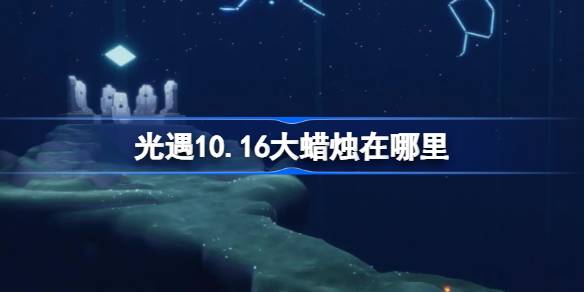 光遇10.16大蜡烛在哪里